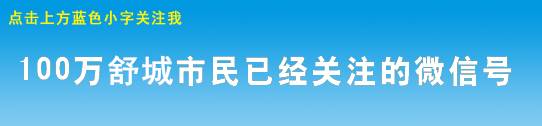 点击上方蓝色小字关注我

100万舒城市民已经关注的微信号